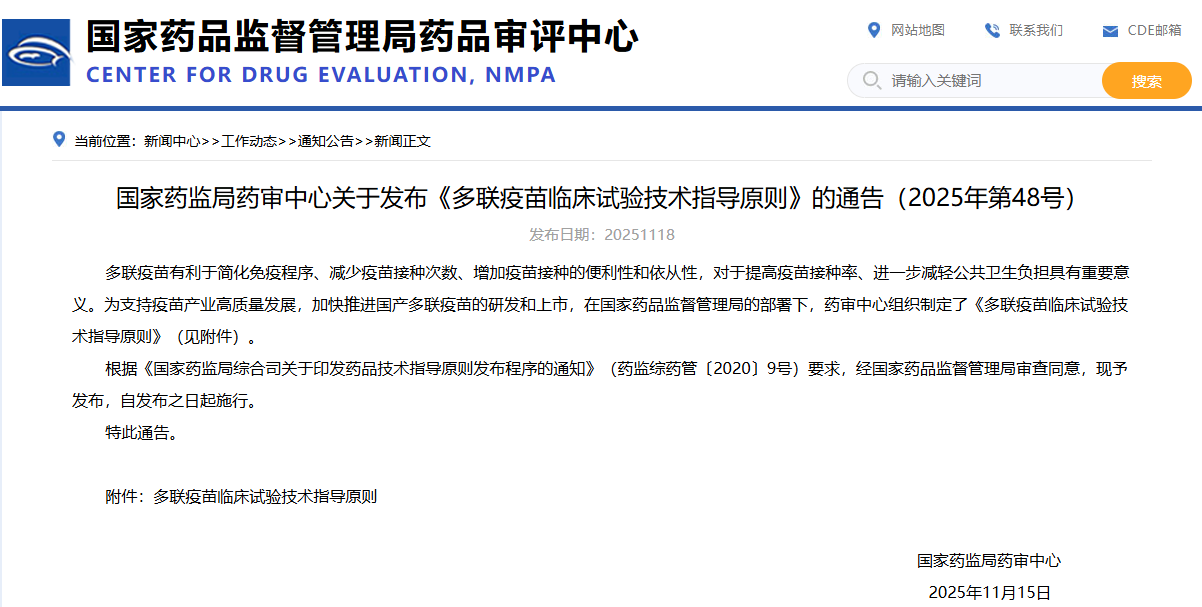 国家药品监督管理局药品审评中心
CENTER FOR DRUG EVALUATION, NMPA

网站地图　联系我们　CDE邮箱

请输入关键词　搜索

当前位置：新闻中心>>工作动态>>通知公告>>新闻正文

国家药监局药审中心关于发布《多联疫苗临床试验技术指导原则》的通告（2025年第48号）

发布日期：20251118

多联疫苗有利于简化免疫程序、减少疫苗接种次数、增加疫苗接种的便利性和依从性，对于提高疫苗接种率、进一步减轻公共卫生负担具有重要意义。为支持疫苗产业高质量发展，加快推进国产多联疫苗的研发和上市，在国家药品监督管理局的部署下，药审中心组织制定了《多联疫苗临床试验技术指导原则》（见附件）。

根据《国家药监局综合司关于印发药品技术指导原则发布程序的通知》（药监综药管〔2020〕9号）要求，经国家药品监督管理局审查同意，现予发布，自发布之日起施行。

特此通告。

附件：多联疫苗临床试验技术指导原则

国家药监局药审中心
2025年11月15日